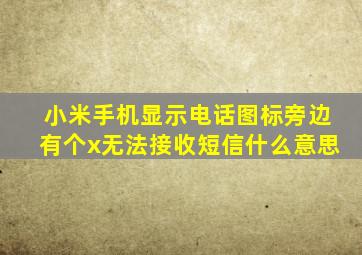 小米手机显示电话图标旁边有个x无法接收短信什么意思